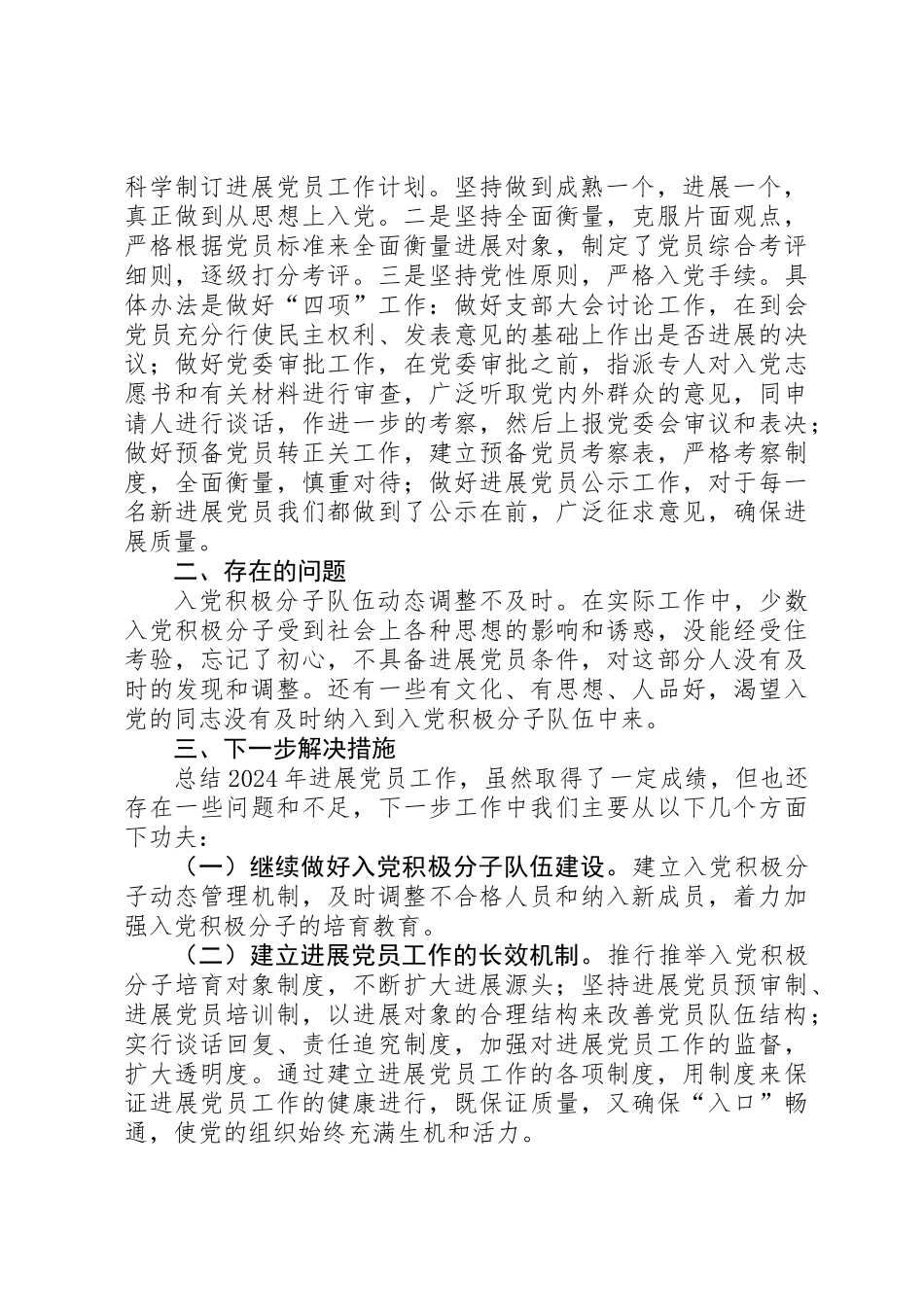 科学制订进展党员工作计划。坚持做到成熟一个，进展一个，真正做到从思想上入党。二是坚持全面衡量，克服片面观点，严格根据党员标准来全面衡量进展对象，制定了党员综合考评细则，逐级打分考评。三是坚持党性原则，严格入党手续。具体办法是做好“四项”工作：做好支部大会讨论工作，在到会党员充分行使民主权利、发表意见的基础上作出是否进展的决议；做好党委审批工作，在党委审批之前，指派专人对入党志愿书和有关材料进行审查，广泛听取党内外群众的意见，同申请人进行谈话，作进一步的考察，然后上报党委会审议和表决；做好预备党员转正关工作，建立预备党员考察表，严格考察制度，全面衡量，慎重对待；做好进展党员公示工作，对于每一名新进展党员我们都做到了公示在前，广泛征求意见，确保进展质量。

二、存在的问题

入党积极分子队伍动态调整不及时。在实际工作中，少数入党积极分子受到社会上各种思想的影响和诱惑，没能经受住考验，忘记了初心，不具备进展党员条件，对这部分人没有及时的发现和调整。还有一些有文化、有思想、人品好，渴望入党的同志没有及时纳入到入党积极分子队伍中来。

三、下一步解决措施

总结2024年进展党员工作，虽然取得了一定成绩，但也还存在一些问题和不足，下一步工作中我们主要从以下几个方面下功夫：

（一）继续做好入党积极分子队伍建设。建立入党积极分子动态管理机制，及时调整不合格人员和纳入新成员，着力加强入党积极分子的培育教育。

（二）建立进展党员工作的长效机制。推行推举入党积极分子培育对象制度，不断扩大进展源头；坚持进展党员预审制、进展党员培训制，以进展对象的合理结构来改善党员队伍结构；实行谈话回复、责任追究制度，加强对进展党员工作的监督，扩大透明度。通过建立进展党员工作的各项制度，用制度来保证进展党员工作的健康进行，既保证质量，又确保“入口”畅通，使党的组织始终充满生机和活力。